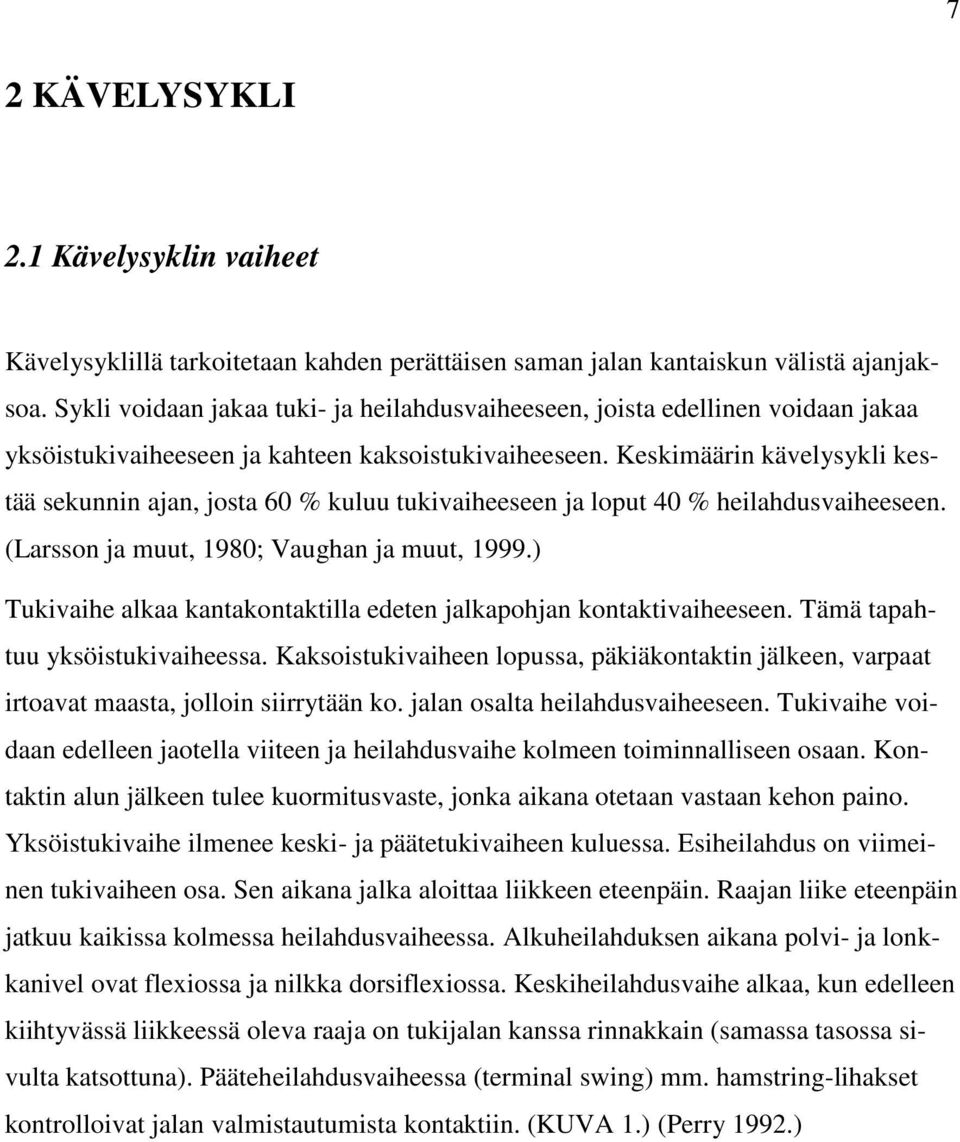 7

2 KÄVELYSYKLI

2.1 Kävelysyklin vaiheet

Kävelysyklillä tarkoitetaan kahden perättäisen saman jalan kantaiskun välistä ajanjaksoa. Sykli voidaan jakaa tuki- ja heilahdusvaiheeseen, joista edellinen voidaan jakaa yksöistukivaiheeseen ja kahteen kaksoistukivaiheeseen. Keskimäärin kävelysykli kestää sekunnin ajan, josta 60 % kuluu tukivaiheeseen ja loput 40 % heilahdusvaiheeseen. (Larsson ja muut, 1980; Vaughan ja muut, 1999.)

Tukivaihe alkaa kantakontaktilla edeten jalkapohjan kontaktivaiheeseen. Tämä tapahtuu yksöistukivaiheessa. Kaksoistukivaiheen lopussa, päkiäkontaktin jälkeen, varpaat irtoavat maasta, jolloin siirrytään ko. jalan osalta heilahdusvaiheeseen. Tukivaihe voidaan edelleen jaotella viiteen ja heilahdusvaihe kolmeen toiminnalliseen osaan. Kontaktin alun jälkeen tulee kuormitusvaste, jonka aikana otetaan vastaan kehon paino. Yksöistukivaihe ilmenee keski- ja päätetukivaiheen kuluessa. Esiheilahdus on viimeinen tukivaiheen osa. Sen aikana jalka aloittaa liikkeen eteenpäin. Raajan liike eteenpäin jatkuu kaikissa kolmessa heilahdusvaiheessa. Alkuheilahduksen aikana polvi- ja lonkkanivel ovat flexiossa ja nilkka dorsiflexiossa. Keskiheilahdusvaihe alkaa, kun edelleen kiihtyvässä liikkeessä oleva raaja on tukijalan kanssa rinnakkain (samassa tasossa sivulta katsottuna). Pääteheilahdusvaiheessa (terminal swing) mm. hamstring-lihakset kontrolloivat jalan valmistautumista kontaktiin. (KUVA 1.) (Perry 1992.)